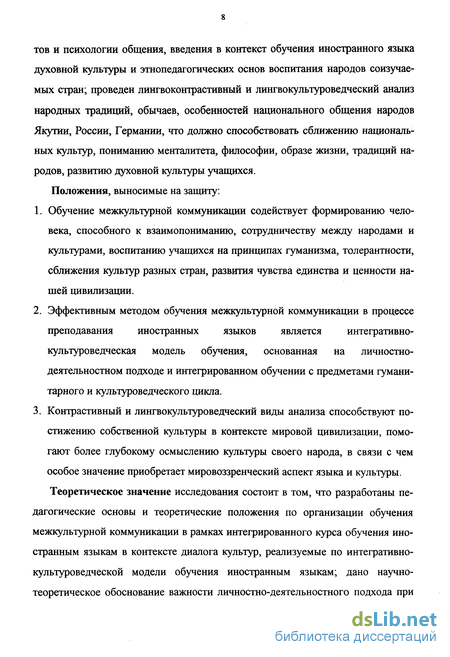 8

тов и психологии общения, введения в контекст обучения иностранного языка духовной культуры и этнопедагогических основ воспитания народов соизучаемых стран; проведен лингвоконтрастивный и лингвокультуроведческий анализ народных традиций, обычаев, особенностей национального общения народов Якутии, России, Германии, что должно способствовать сближению национальных культур, пониманию менталитета, философии, образе жизни, традиций народов, развитию духовной культуры учащихся.

Положения, выносимые на защиту:

1. Обучение межкультурной коммуникации содействует формированию человека, способного к взаимопониманию, сотрудничеству между народами и культурами, воспитанию учащихся на принципах гуманизма, толерантности, сближения культур разных стран, развития чувства единства и ценности нашей цивилизации.

2. Эффективным методом обучения межкультурной коммуникации в процессе преподавания иностранных языков является интегративно-культуроведческая модель обучения, основанная на личностно-деятельностном подходе и интегрированном обучении с предметами гуманитарного и культуроведческого цикла.

3. Контрастивный и лингвокультуроведческий виды анализа способствуют постижению собственной культуры в контексте мировой цивилизации, помогают более глубокому осмыслению культуры своего народа, в связи с чем особое значение приобретает мировоззренческий аспект языка и культуры.

Теоретическое значение исследования состоит в том, что разработаны педагогические основы и теоретические положения по организации обучения межкультурной коммуникации в рамках интегрированного курса обучения иностранным языкам в контексте диалога культур, реализуемые по интегративно-культуроведческой модели обучения иностранным языкам; дано научно-теоретическое обоснование важности личностно-деятельностного подхода при

dsLib.net
библиотека диссертаций